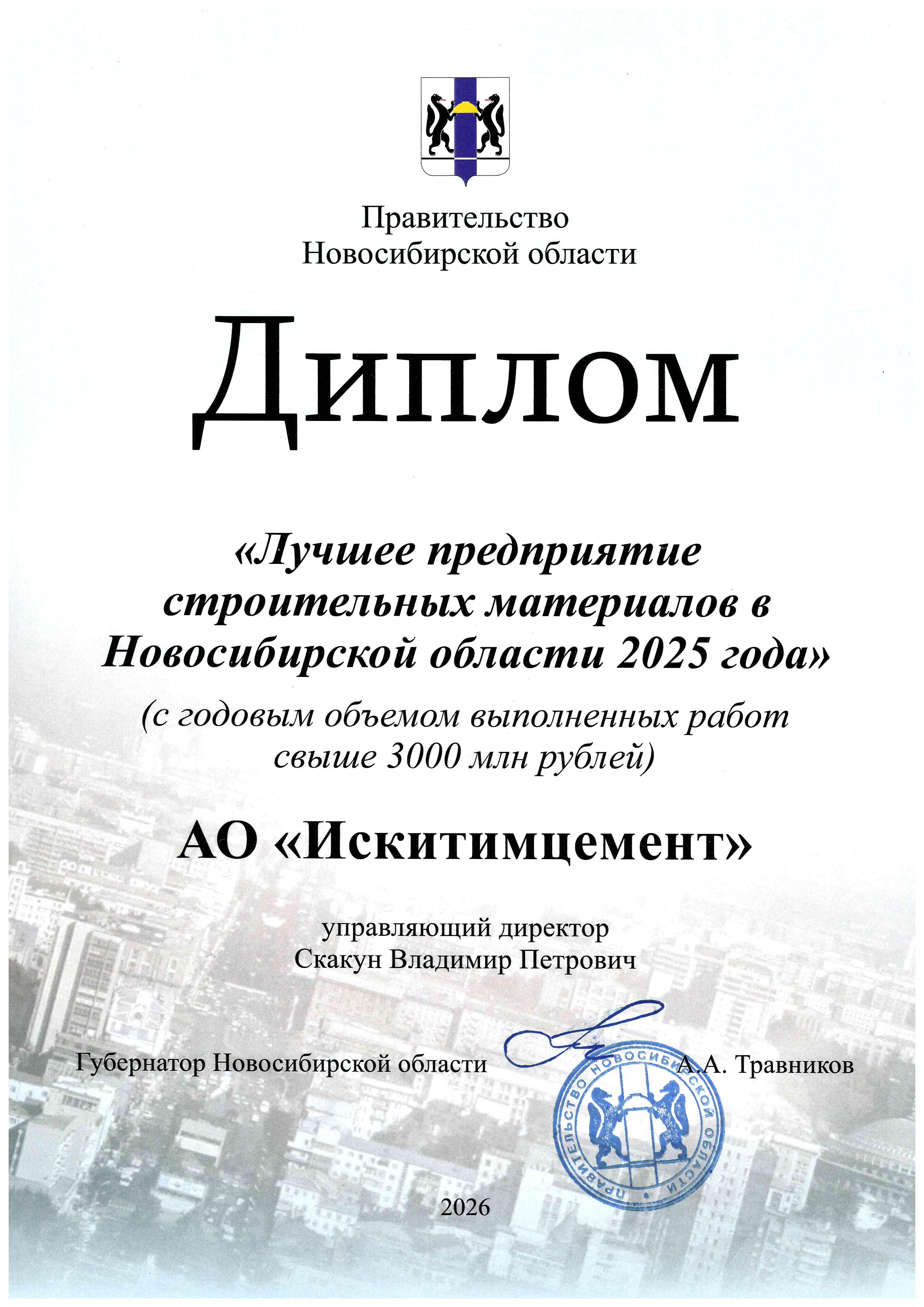 Правительство Новосибирской области

Диплом

«Лучшее предприятие строительных материалов в Новосибирской области 2025 года»

(с годовым объемом выполненных работ свыше 3000 млн рублей)

АО «Искитимцемент»

управляющий директор
Скакун Владимир Петрович

Губернатор Новосибирской области А.А. Травников

ПРАВИТЕЛЬСТВО НОВОСИБИРСКОЙ ОБЛАСТИ

2026